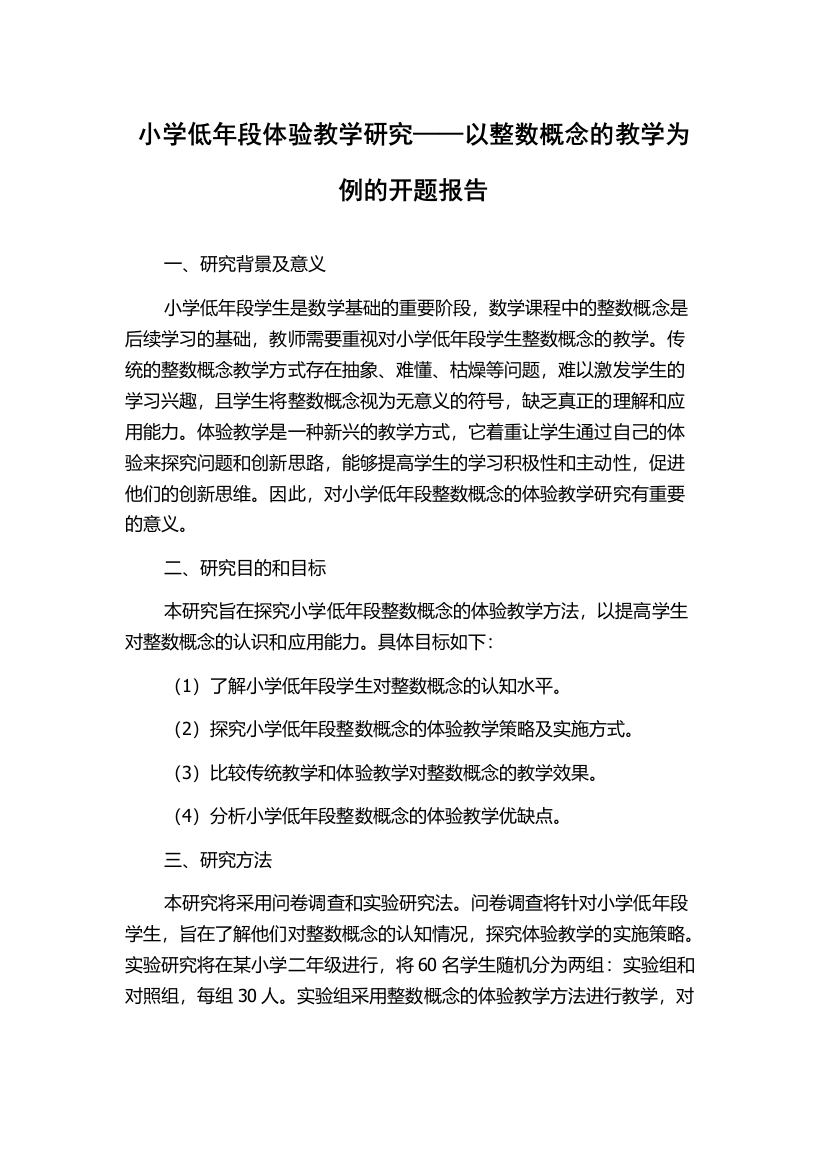 小学低年段体验教学研究——以整数概念的教学为例的开题报告

一、研究背景及意义

小学低年段学生是数学基础的重要阶段，数学课程中的整数概念是后续学习的基础，教师需要重视对小学低年段学生整数概念的教学。传统的整数概念教学方式存在抽象、难懂、枯燥等问题，难以激发学生的学习兴趣，且学生将整数概念视为无意义的符号，缺乏真正的理解和应用能力。体验教学是一种新兴的教学方式，它着重让学生通过自己的体验来探究问题和创新思路，能够提高学生的学习积极性和主动性，促进他们的创新思维。因此，对小学低年段整数概念的体验教学研究有重要的意义。

二、研究目的和目标

本研究旨在探究小学低年段整数概念的体验教学方法，以提高学生对整数概念的认识和应用能力。具体目标如下：

（1）了解小学低年段学生对整数概念的认知水平。

（2）探究小学低年段整数概念的体验教学策略及实施方式。

（3）比较传统教学和体验教学对整数概念的教学效果。

（4）分析小学低年段整数概念的体验教学优缺点。

三、研究方法

本研究将采用问卷调查和实验研究法。问卷调查将针对小学低年段学生，旨在了解他们对整数概念的认知情况，探究体验教学的实施策略。实验研究将在某小学二年级进行，将 60 名学生随机分为两组：实验组和对照组，每组 30 人。实验组采用整数概念的体验教学方法进行教学，对